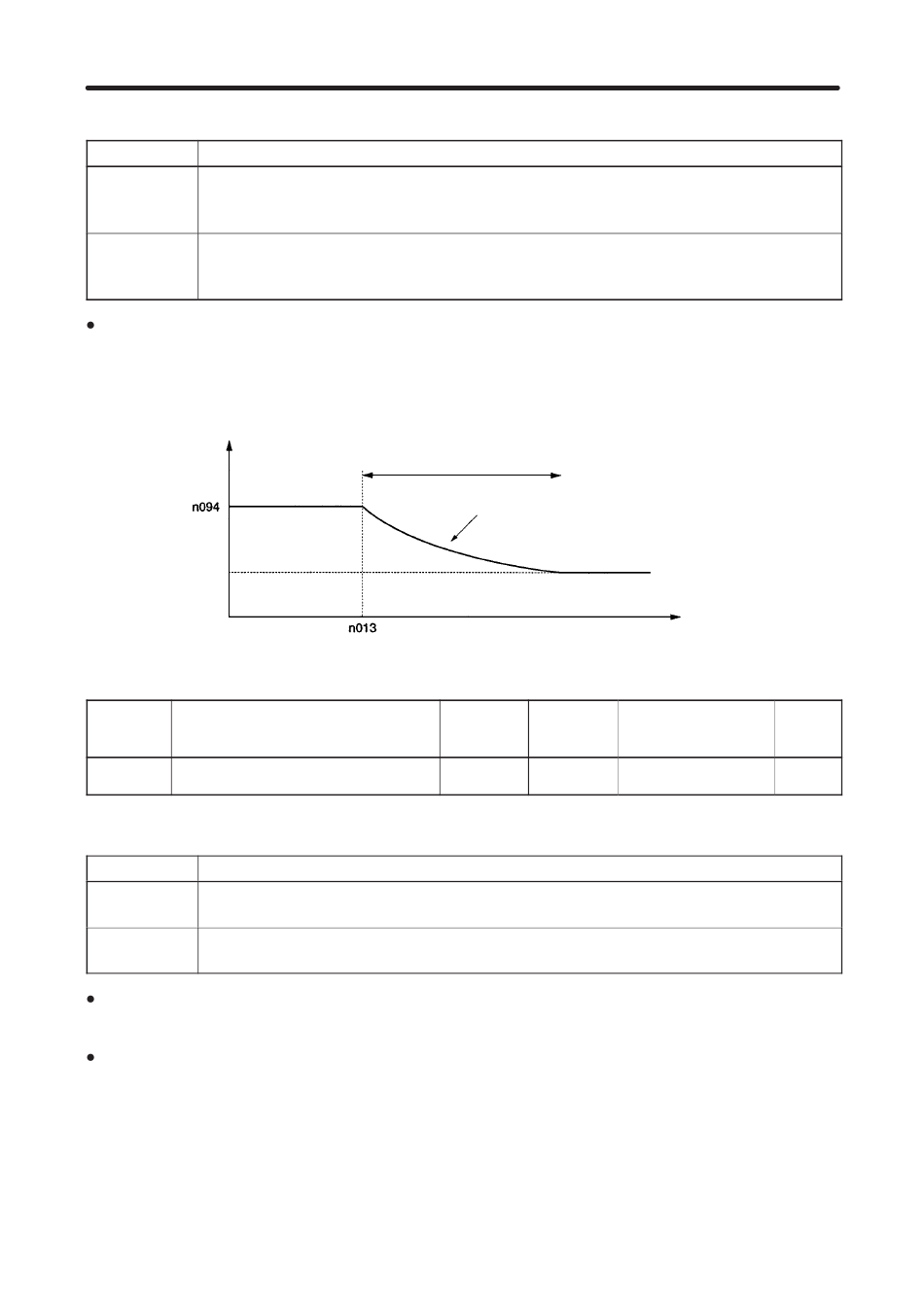 n094

n013